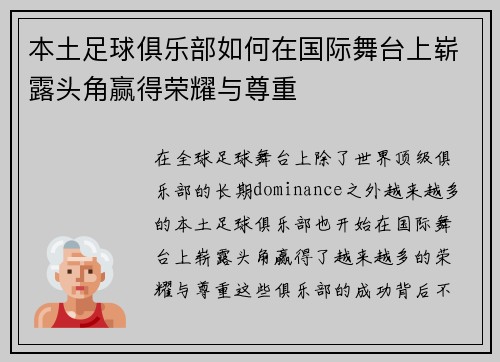 本土足球俱乐部如何在国际舞台上崭露头角赢得荣耀与尊重

在全球足球舞台上除了世界顶级俱乐部的长期dominance之外越来越多的本土足球俱乐部也开始在国际舞台上崭露头角赢得了越来越多的荣耀与尊重这些俱乐部的成功背后不